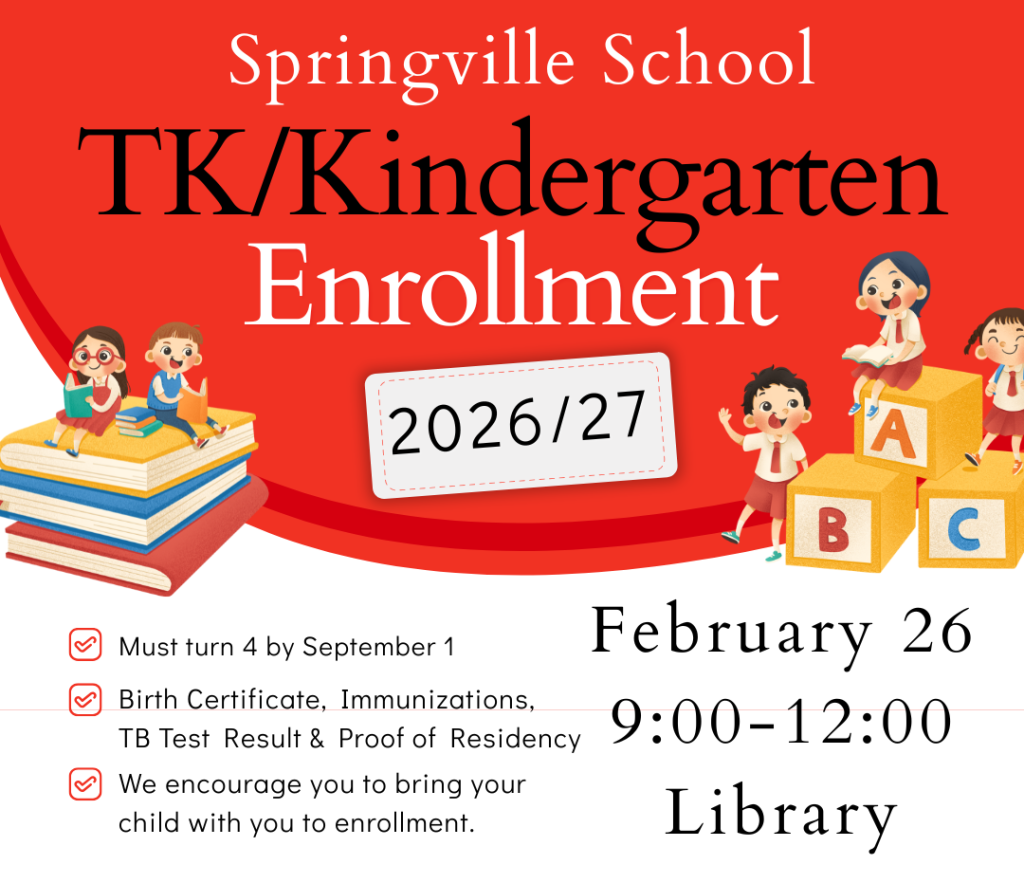 Springville School
TK/Kindergarten
Enrollment

2026/27

A
B
C

Must turn 4 by September 1

Birth Certificate, Immunizations, TB Test Result & Proof of Residency

We encourage you to bring your child with you to enrollment.

February 26
9:00-12:00
Library